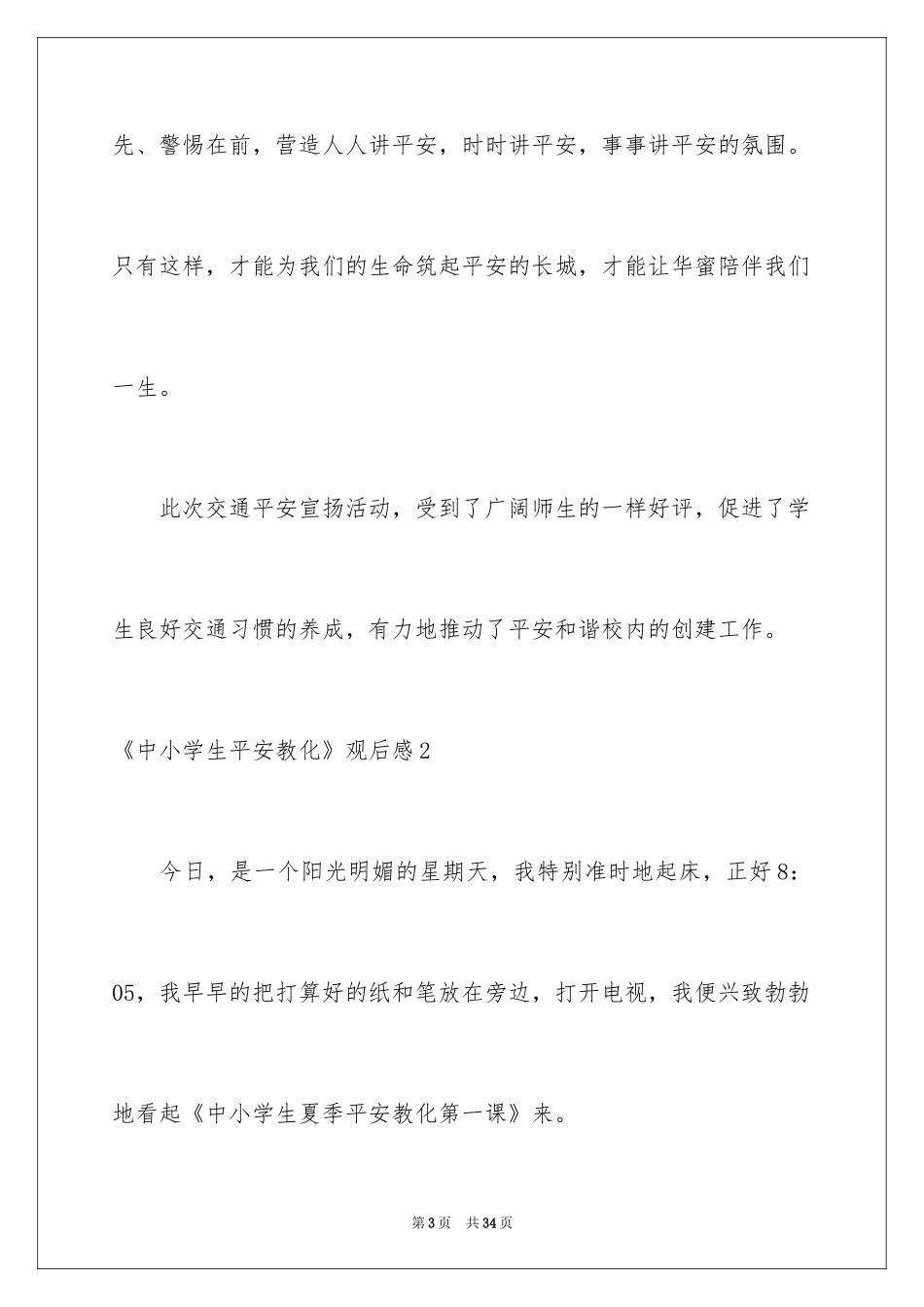 先、警惕在前，营造人人讲平安，时时讲平安，事事讲平安的氛围。只有这样，才能为我们的生命筑起平安的长城，才能让华蜜陪伴我们一生。

此次交通平安宣扬活动，受到了广阔师生的一样好评，促进了学生良好交通习惯的养成，有力地推动了平安和谐校内的创建工作。

《中小学生平安教化》观后感2

今日，是一个阳光明媚的星期天，我特别准时地起床，正好8：05，我早早的把打算好的纸和笔放在旁边，打开电视，我便兴致勃勃地看起《中小学生夏季平安教化第一课》来。

第3页 共34页